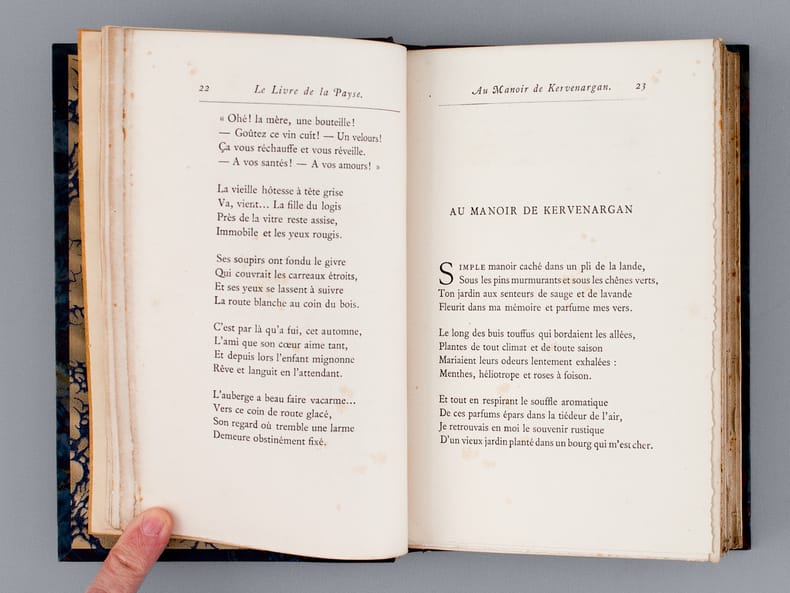 22 Le Livre de la Payse.

« Ohé! la mère, une bouteille!
— Goûtez ce vin cuit! — Un velours!
Ça vous réchauffe et vous réveille.
— A vos santés! — A vos amours! »

La vieille hôtesse à tête grise
Va, vient... La fille du logis
Près de la vitre reste assise,
Immobile et les yeux rougis.

Ses soupirs ont fondu le givre
Qui couvrait les carreaux étroits,
Et ses yeux se lassent à suivre
La route blanche au coin du bois.

C'est par là qu'a fui, cet automne,
L'ami que son cœur aime tant,
Et depuis lors l'enfant mignonne
Rêve et languit en l'attendant.

L'auberge a beau faire vacarme...
Vers ce coin de route glacé,
Son regard où tremble une larme
Demeure obstinément fixé.

Au Manoir de Kervenargan. 23

AU MANOIR DE KERVENARGAN

Simple manoir caché dans un pli de la lande,
Sous les pins murmurants et sous les chênes verts,
Ton jardin aux senteurs de sauge et de lavande
Fleurit dans ma mémoire et parfume mes vers.

Le long des buis touffus qui bordaient les allées,
Plantes de tout climat et de toute saison
Mariaient leurs odeurs lentement exhalées :
Menthes, héliotrope et roses à foison.

Et tout en respirant le souffle aromatique
De ces parfums épars dans la tiédeur de l'air,
Je retrouvais en moi le souvenir rustique
D'un vieux jardin planté dans un bourg qui m'est cher.